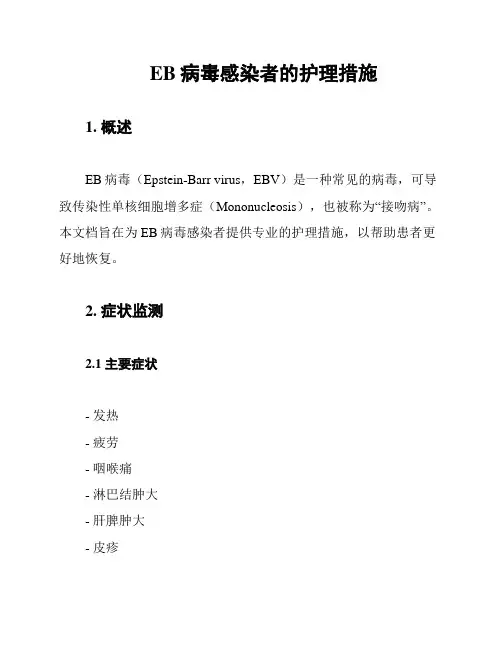 EB 病毒感染者的护理措施

1. 概述

EB 病毒（Epstein-Barr virus，EBV）是一种常见的病毒，可导致传染性单核细胞增多症（Mononucleosis），也被称为“接吻病”。本文档旨在为 EB 病毒感染者提供专业的护理措施，以帮助患者更好地恢复。

2. 症状监测

2.1 主要症状

- 发热
- 疲劳
- 咽喉痛
- 淋巴结肿大
- 肝脾肿大
- 皮疹